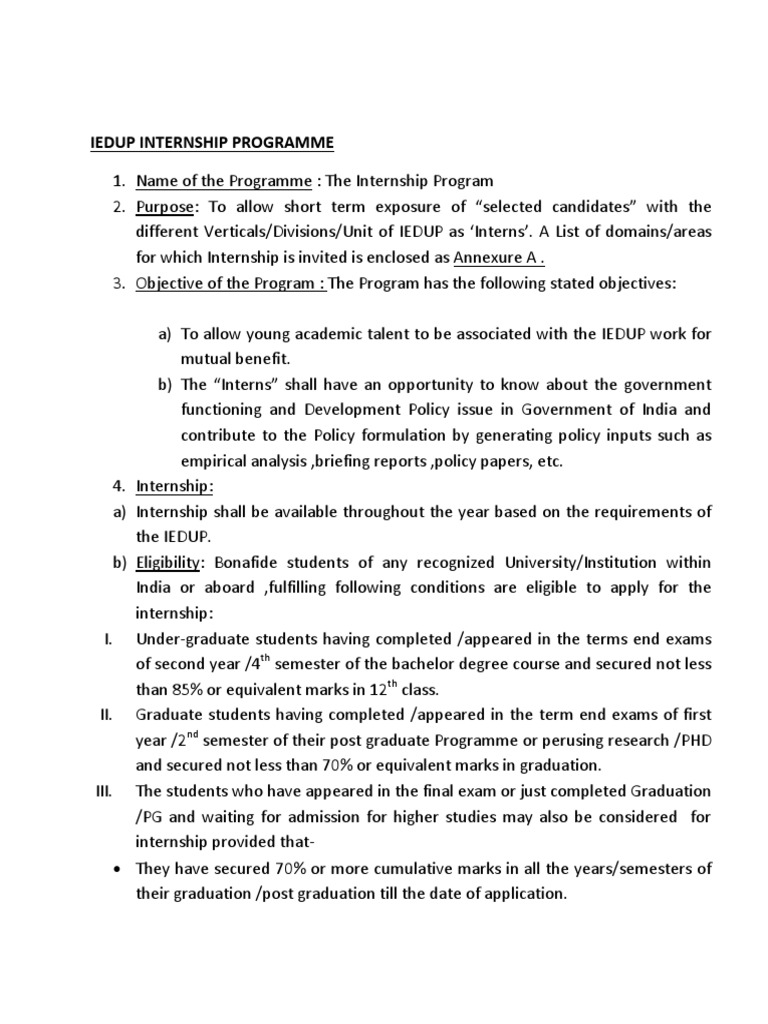 IEDUP INTERNSHIP PROGRAMME

1. Name of the Programme : The Internship Program
2. Purpose: To allow short term exposure of “selected candidates” with the different Verticals/Divisions/Unit of IEDUP as ‘Interns’. A List of domains/areas for which Internship is invited is enclosed as Annexure A .
3. Objective of the Program : The Program has the following stated objectives:

a) To allow young academic talent to be associated with the IEDUP work for mutual benefit.
b) The “Interns” shall have an opportunity to know about the government functioning and Development Policy issue in Government of India and contribute to the Policy formulation by generating policy inputs such as empirical analysis ,briefing reports ,policy papers, etc.

4. Internship:
a) Internship shall be available throughout the year based on the requirements of the IEDUP.
b) Eligibility: Bonafide students of any recognized University/Institution within India or aboard ,fulfilling following conditions are eligible to apply for the internship:
I. Under-graduate students having completed /appeared in the terms end exams of second year /4$^{th}$ semester of the bachelor degree course and secured not less than 85% or equivalent marks in 12$^{th}$ class.
II. Graduate students having completed /appeared in the term end exams of first year /2$^{nd}$ semester of their post graduate Programme or perusing research /PHD and secured not less than 70% or equivalent marks in graduation.
III. The students who have appeared in the final exam or just completed Graduation /PG and waiting for admission for higher studies may also be considered for internship provided that-
• They have secured 70% or more cumulative marks in all the years/semesters of their graduation /post graduation till the date of application.